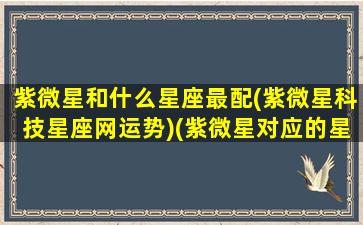 紫微星和什么星座最配(紫微星科技星座网运势)(紫微星对应的星